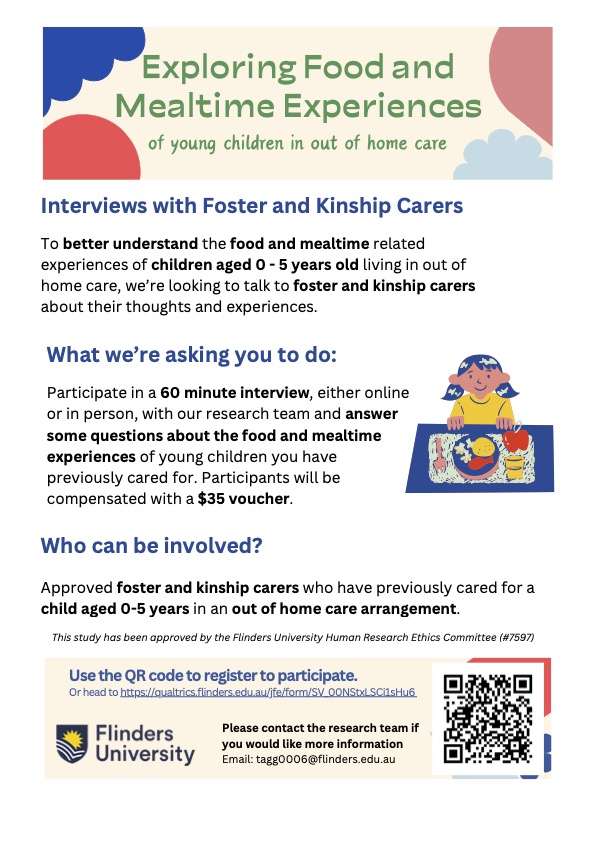 Exploring Food and Mealtime Experiences

of young children in out of home care

Interviews with Foster and Kinship Carers

To better understand the food and mealtime related experiences of children aged 0 - 5 years old living in out of home care, we're looking to talk to foster and kinship carers about their thoughts and experiences.

What we're asking you to do:

Participate in a 60 minute interview, either online or in person, with our research team and answer some questions about the food and mealtime experiences of young children you have previously cared for. Participants will be compensated with a $35 voucher.

Who can be involved?

Approved foster and kinship carers who have previously cared for a child aged 0-5 years in an out of home care arrangement.

This study has been approved by the Flinders University Human Research Ethics Committee (#7597)

Use the QR code to register to participate.

Or head to https://qualtrics.flinders.edu.au/jfe/form/SV_0ONStxLSCj1sHu6

Flinders University

Please contact the research team if you would like more information

Email: tagg0006@flinders.edu.au